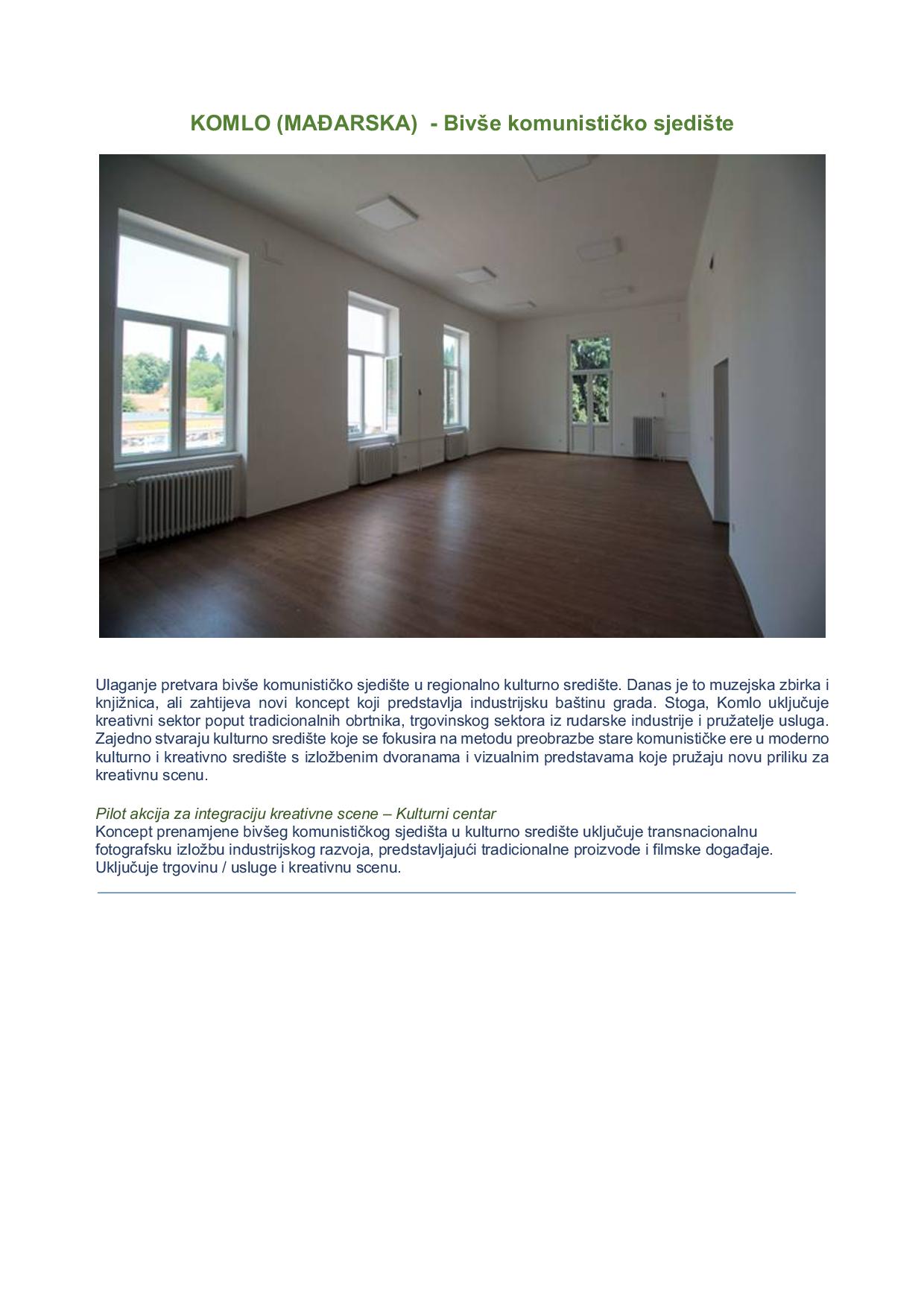 KOMLO (MAĐARSKA)  - Bivše komunističko sjedište

Ulaganje pretvara bivše komunističko sjedište u regionalno kulturno središte. Danas je to muzejska zbirka i knjižnica, ali zahtijeva novi koncept koji predstavlja industrijsku baštinu grada. Stoga, Komlo uključuje kreativni sektor poput tradicionalnih obrtnika, trgovinskog sektora iz rudarske industrije i pružatelje usluga. Zajedno stvaraju kulturno središte koje se fokusira na metodu preobrazbe stare komunističke ere u moderno kulturno i kreativno središte s izložbenim dvoranama i vizualnim predstavama koje pružaju novu priliku za kreativnu scenu.

Pilot akcija za integraciju kreativne scene – Kulturni centar
Koncept prenamjene bivšeg komunističkog sjedišta u kulturno središte uključuje transnacionalnu fotografsku izložbu industrijskog razvoja, predstavljajući tradicionalne proizvode i filmske događaje. Uključuje trgovinu / usluge i kreativnu scenu.